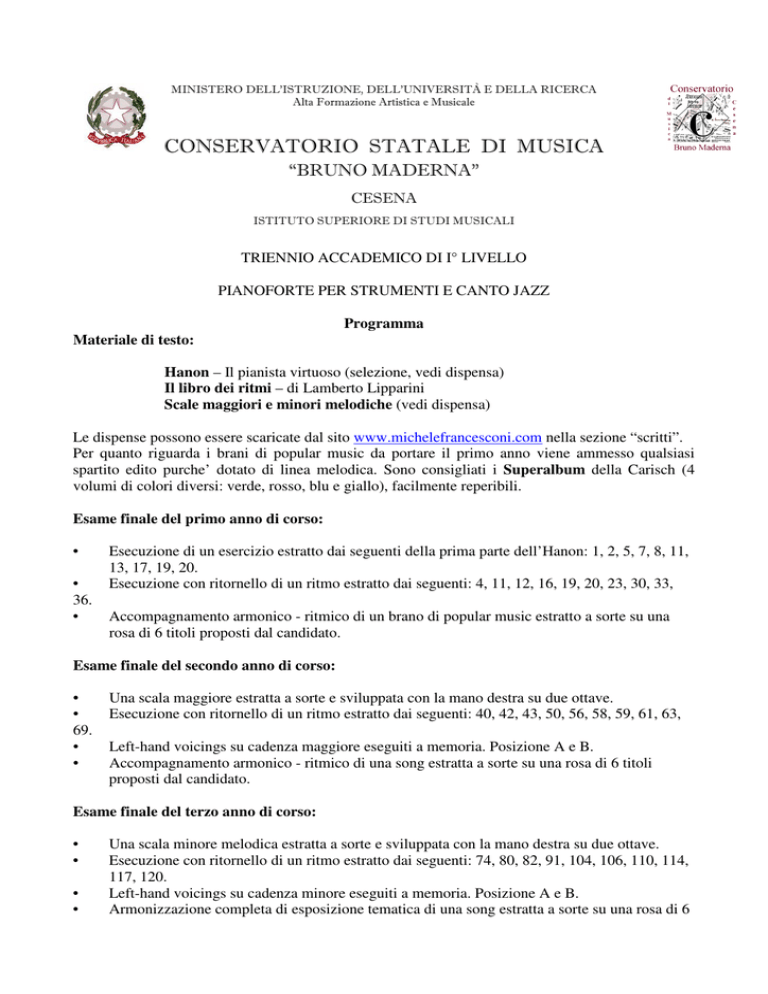 MINISTERO DELL'ISTRUZIONE, DELL'UNIVERSITÀ E DELLA RICERCA
Alta Formazione Artistica e Musicale

Conservatorio
Bruno Maderna

CONSERVATORIO STATALE DI MUSICA
"BRUNO MADERNA"
CESENA
ISTITUTO SUPERIORE DI STUDI MUSICALI

TRIENNIO ACCADEMICO DI I° LIVELLO

PIANOFORTE PER STRUMENTI E CANTO JAZZ

Programma

Materiale di testo:

Hanon – Il pianista virtuoso (selezione, vedi dispensa)
Il libro dei ritmi – di Lamberto Lipparini
Scale maggiori e minori melodiche (vedi dispensa)

Le dispense possono essere scaricate dal sito www.michelefrancesconi.com nella sezione "scritti". Per quanto riguarda i brani di popular music da portare il primo anno viene ammesso qualsiasi spartito edito purche' dotato di linea melodica. Sono consigliati i Superalbum della Carisch (4 volumi di colori diversi: verde, rosso, blu e giallo), facilmente reperibili.

Esame finale del primo anno di corso:

• Esecuzione di un esercizio estratto dai seguenti della prima parte dell'Hanon: 1, 2, 5, 7, 8, 11, 13, 17, 19, 20.
• Esecuzione con ritornello di un ritmo estratto dai seguenti: 4, 11, 12, 16, 19, 20, 23, 30, 33, 36.
• Accompagnamento armonico - ritmico di un brano di popular music estratto a sorte su una rosa di 6 titoli proposti dal candidato.

Esame finale del secondo anno di corso:

• Una scala maggiore estratta a sorte e sviluppata con la mano destra su due ottave.
• Esecuzione con ritornello di un ritmo estratto dai seguenti: 40, 42, 43, 50, 56, 58, 59, 61, 63, 69.
• Left-hand voicings su cadenza maggiore eseguiti a memoria. Posizione A e B.
• Accompagnamento armonico - ritmico di una song estratta a sorte su una rosa di 6 titoli proposti dal candidato.

Esame finale del terzo anno di corso:

• Una scala minore melodica estratta a sorte e sviluppata con la mano destra su due ottave.
• Esecuzione con ritornello di un ritmo estratto dai seguenti: 74, 80, 82, 91, 104, 106, 110, 114, 117, 120.
• Left-hand voicings su cadenza minore eseguiti a memoria. Posizione A e B.
• Armonizzazione completa di esposizione tematica di una song estratta a sorte su una rosa di 6